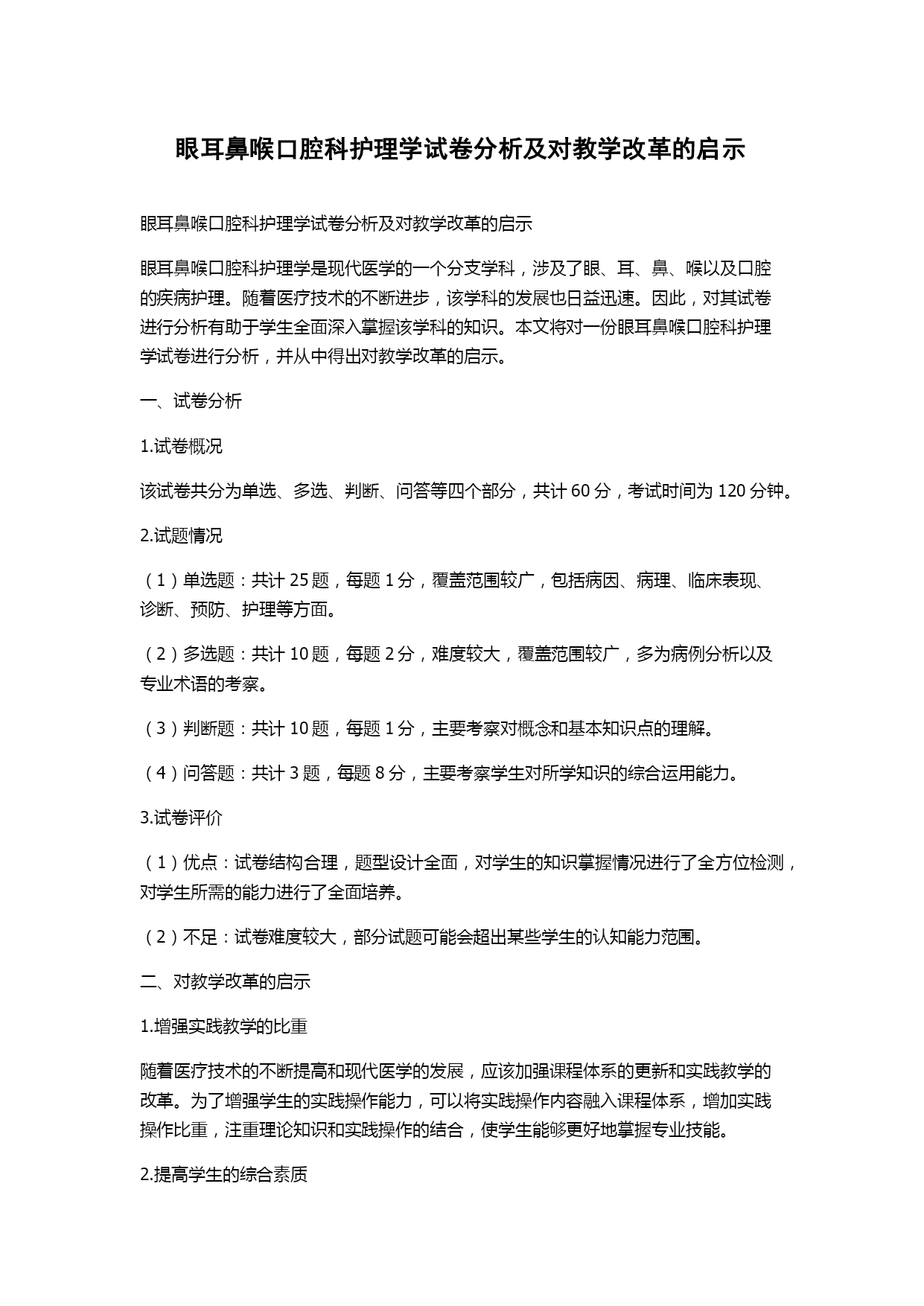 眼耳鼻喉口腔科护理学试卷分析及对教学改革的启示

眼耳鼻喉口腔科护理学试卷分析及对教学改革的启示

眼耳鼻喉口腔科护理学是现代医学的一个分支学科，涉及了眼、耳、鼻、喉以及口腔的疾病护理。随着医疗技术的不断进步，该学科的发展也日益迅速。因此，对其试卷进行分析有助于学生全面深入掌握该学科的知识。本文将对一份眼耳鼻喉口腔科护理学试卷进行分析，并从中得出对教学改革的启示。

一、试卷分析

1.试卷概况

该试卷共分为单选、多选、判断、问答等四个部分，共计 60 分，考试时间为 120 分钟。

2.试题情况

（1）单选题：共计 25 题，每题 1 分，覆盖范围较广，包括病因、病理、临床表现、诊断、预防、护理等方面。

（2）多选题：共计 10 题，每题 2 分，难度较大，覆盖范围较广，多为病例分析以及专业术语的考察。

（3）判断题：共计 10 题，每题 1 分，主要考察对概念和基本知识点的理解。

（4）问答题：共计 3 题，每题 8 分，主要考察学生对所学知识的综合运用能力。

3.试卷评价

（1）优点：试卷结构合理，题型设计全面，对学生的知识掌握情况进行了全方位检测，对学生所需的能力进行了全面培养。

（2）不足：试卷难度较大，部分试题可能会超出某些学生的认知能力范围。

二、对教学改革的启示

1.增强实践教学的比重

随着医疗技术的不断提高和现代医学的发展，应该加强课程体系的更新和实践教学的改革。为了增强学生的实践操作能力，可以将实践操作内容融入课程体系，增加实践操作比重，注重理论知识和实践操作的结合，使学生能够更好地掌握专业技能。

2.提高学生的综合素质